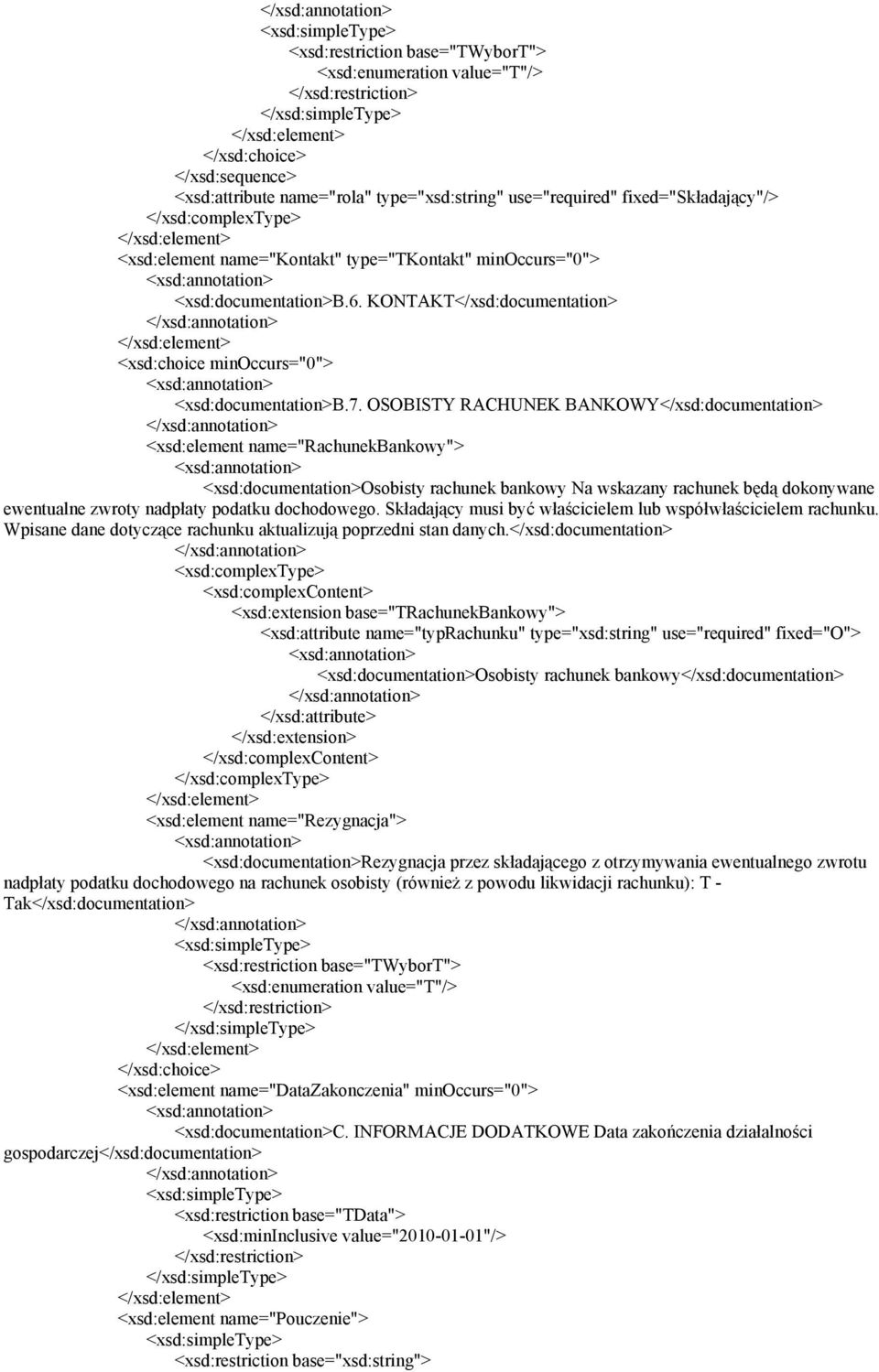 </xsd:annotation>
<xsd:simpleType>
<xsd:restriction base="TWyborT">
<xsd:enumeration value="T"/>
</xsd:restriction>
</xsd:simpleType>
</xsd:element>
</xsd:choice>
</xsd:sequence>
<xsd:attribute name="rola" type="xsd:string" use="required" fixed="Składający"/>
</xsd:complexType>
</xsd:element>
<xsd:element name="Kontakt" type="TKontakt" minOccurs="0">
<xsd:annotation>
<xsd:documentation>B.6. KONTAKT</xsd:documentation>
</xsd:annotation>
</xsd:element>
<xsd:choice minOccurs="0">
<xsd:annotation>
<xsd:documentation>B.7. OSOBISTY RACHUNEK BANKOWY</xsd:documentation>
</xsd:annotation>
<xsd:element name="RachunekBankowy">
<xsd:annotation>
<xsd:documentation>Osobisty rachunek bankowy Na wskazany rachunek będą dokonywane ewentualne zwroty nadpłaty podatku dochodowego. Składający musi być właścicielem lub współwłaścicielem rachunku. Wpisane dane dotyczące rachunku aktualizują poprzedni stan danych.</xsd:documentation>
</xsd:annotation>
<xsd:complexType>
<xsd:complexContent>
<xsd:extension base="TRachunekBankowy">
<xsd:attribute name="typRachunku" type="xsd:string" use="required" fixed="O">
<xsd:annotation>
<xsd:documentation>Osobisty rachunek bankowy</xsd:documentation>
</xsd:annotation>
</xsd:attribute>
</xsd:extension>
</xsd:complexContent>
</xsd:complexType>
</xsd:element>
<xsd:element name="Rezygnacja">
<xsd:annotation>
<xsd:documentation>Rezygnacja przez składającego z otrzymywania ewentualnego zwrotu nadpłaty podatku dochodowego na rachunek osobisty (również z powodu likwidacji rachunku): T - Tak</xsd:documentation>
</xsd:annotation>
<xsd:simpleType>
<xsd:restriction base="TWyborT">
<xsd:enumeration value="T"/>
</xsd:restriction>
</xsd:simpleType>
</xsd:element>
</xsd:choice>
<xsd:element name="DataZakonczenia" minOccurs="0">
<xsd:annotation>
<xsd:documentation>C. INFORMACJE DODATKOWE Data zakończenia działalności gospodarczej</xsd:documentation>
</xsd:annotation>
<xsd:simpleType>
<xsd:restriction base="TData">
<xsd:minInclusive value="2010-01-01"/>
</xsd:restriction>
</xsd:simpleType>
</xsd:element>
<xsd:element name="Pouczenie">
<xsd:simpleType>
<xsd:restriction base="xsd:string">